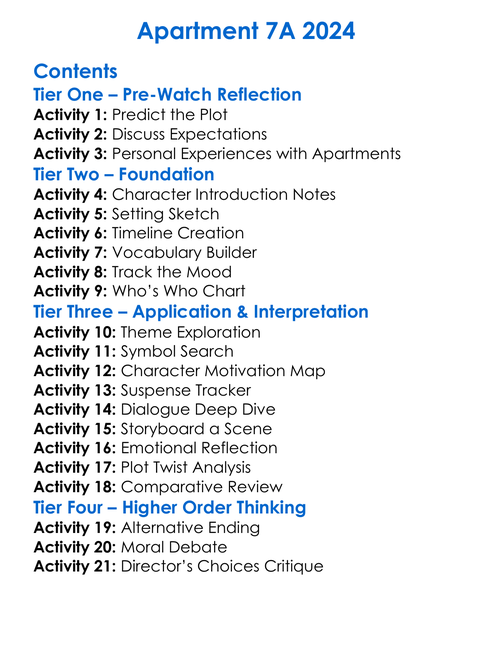 Apartment 7A 2024

Contents
Tier One – Pre-Watch Reflection
Activity 1: Predict the Plot
Activity 2: Discuss Expectations
Activity 3: Personal Experiences with Apartments
Tier Two – Foundation
Activity 4: Character Introduction Notes
Activity 5: Setting Sketch
Activity 6: Timeline Creation
Activity 7: Vocabulary Builder
Activity 8: Track the Mood
Activity 9: Who's Who Chart
Tier Three – Application & Interpretation
Activity 10: Theme Exploration
Activity 11: Symbol Search
Activity 12: Character Motivation Map
Activity 13: Suspense Tracker
Activity 14: Dialogue Deep Dive
Activity 15: Storyboard a Scene
Activity 16: Emotional Reflection
Activity 17: Plot Twist Analysis
Activity 18: Comparative Review
Tier Four – Higher Order Thinking
Activity 19: Alternative Ending
Activity 20: Moral Debate
Activity 21: Director's Choices Critique